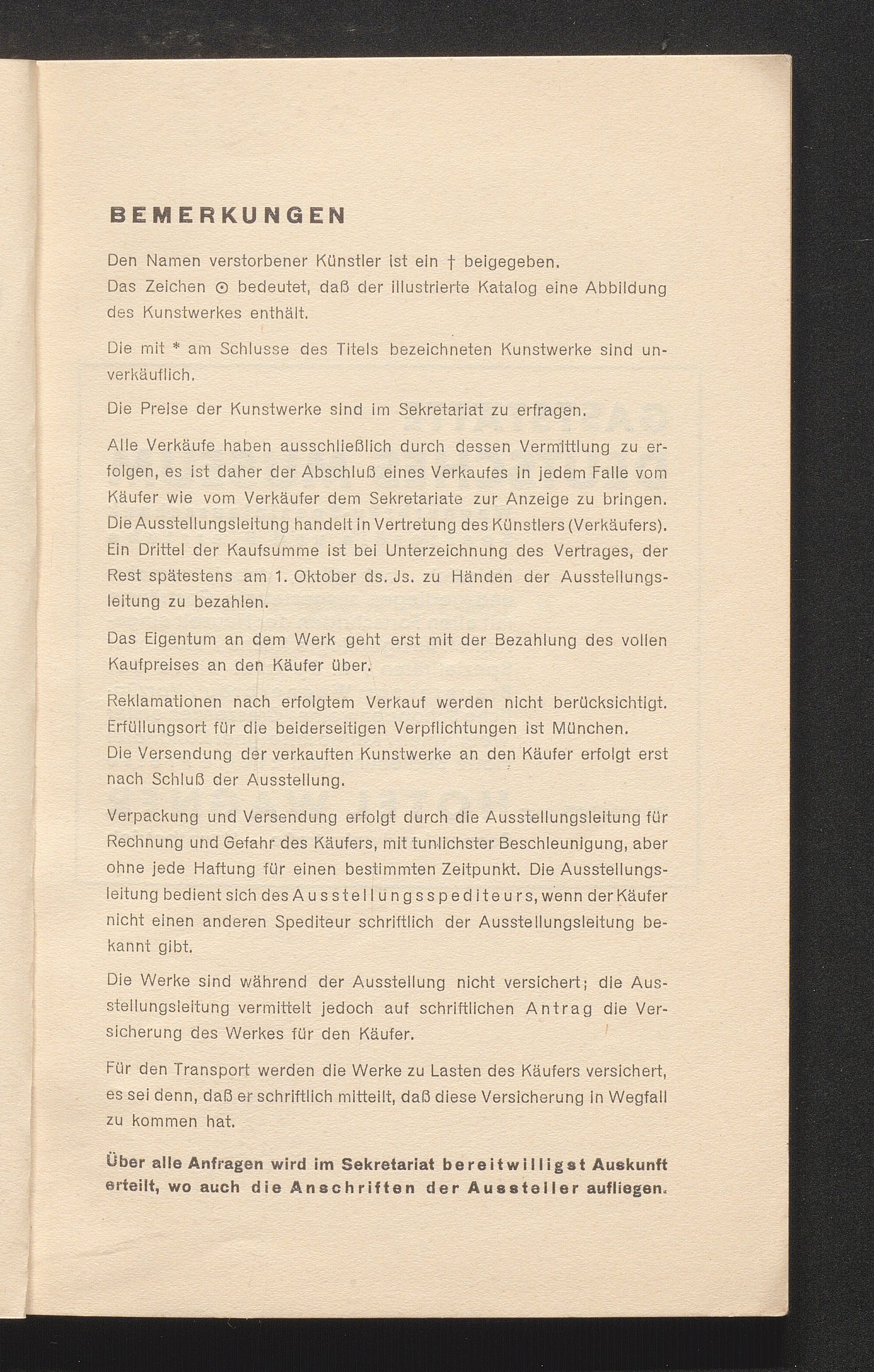 BEMERKUNGEN

Den Namen verstorbener Künstler ist ein † beigegeben.
Das Zeichen ⊙ bedeutet, daß der illustrierte Katalog eine Abbildung des Kunstwerkes enthält.

Die mit * am Schlusse des Titels bezeichneten Kunstwerke sind unverkäuflich.

Die Preise der Kunstwerke sind im Sekretariat zu erfragen.

Alle Verkäufe haben ausschließlich durch dessen Vermittlung zu erfolgen, es ist daher der Abschluß eines Verkaufes in jedem Falle vom Käufer wie vom Verkäufer dem Sekretariate zur Anzeige zu bringen. Die Ausstellungsleitung handelt in Vertretung des Künstlers (Verkäufers). Ein Drittel der Kaufsumme ist bei Unterzeichnung des Vertrages, der Rest spätestens am 1. Oktober ds. Js. zu Händen der Ausstellungsleitung zu bezahlen.

Das Eigentum an dem Werk geht erst mit der Bezahlung des vollen Kaufpreises an den Käufer über.

Reklamationen nach erfolgtem Verkauf werden nicht berücksichtigt. Erfüllungsort für die beiderseitigen Verpflichtungen ist München.
Die Versendung der verkauften Kunstwerke an den Käufer erfolgt erst nach Schluß der Ausstellung.

Verpackung und Versendung erfolgt durch die Ausstellungsleitung für Rechnung und Gefahr des Käufers, mit tunlichster Beschleunigung, aber ohne jede Haftung für einen bestimmten Zeitpunkt. Die Ausstellungsleitung bedient sich des Ausstellungsspediteurs, wenn der Käufer nicht einen anderen Spediteur schriftlich der Ausstellungsleitung bekannt gibt.

Die Werke sind während der Ausstellung nicht versichert; die Ausstellungsleitung vermittelt jedoch auf schriftlichen Antrag die Versicherung des Werkes für den Käufer.

Für den Transport werden die Werke zu Lasten des Käufers versichert, es sei denn, daß er schriftlich mitteilt, daß diese Versicherung in Wegfall zu kommen hat.

Über alle Anfragen wird im Sekretariat bereitwilligst Auskunft erteilt, wo auch die Anschriften der Aussteller aufliegen.